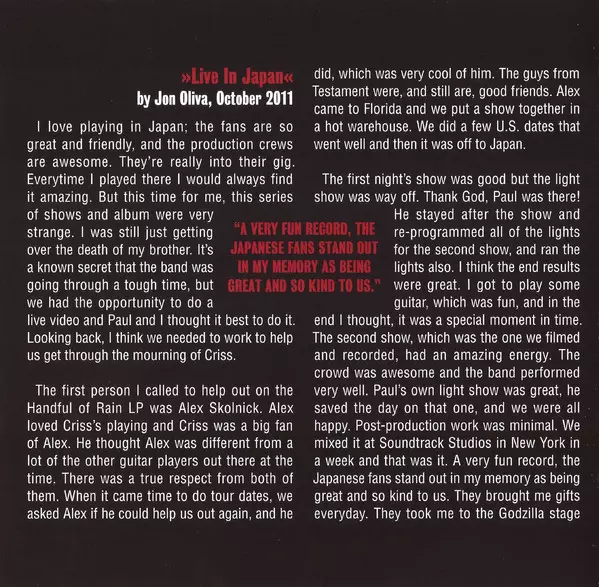 »Live In Japan«
by Jon Oliva, October 2011

I love playing in Japan; the fans are so great and friendly, and the production crews are awesome. They're really into their gig. Everytime I played there I would always find it amazing. But this time for me, this series of shows and album were very strange. I was still just getting over the death of my brother. It's a known secret that the band was going through a tough time, but we had the opportunity to do a live video and Paul and I thought it best to do it. Looking back, I think we needed to work to help us get through the mourning of Criss.

The first person I called to help out on the Handful of Rain LP was Alex Skolnick. Alex loved Criss's playing and Criss was a big fan of Alex. He thought Alex was different from a lot of the other guitar players out there at the time. There was a true respect from both of them. When it came time to do tour dates, we asked Alex if he could help us out again, and he did, which was very cool of him. The guys from Testament were, and still are, good friends. Alex came to Florida and we put a show together in a hot warehouse. We did a few U.S. dates that went well and then it was off to Japan.

The first night's show was good but the light show was way off. Thank God, Paul was there! He stayed after the show and re-programmed all of the lights for the second show, and ran the lights also. I think the end results were great. I got to play some guitar, which was fun, and in the end I thought, it was a special moment in time. The second show, which was the one we filmed and recorded, had an amazing energy. The crowd was awesome and the band performed very well. Paul's own light show was great, he saved the day on that one, and we were all happy. Post-production work was minimal. We mixed it at Soundtrack Studios in New York in a week and that was it. A very fun record, the Japanese fans stand out in my memory as being great and so kind to us. They brought me gifts everyday. They took me to the Godzilla stage

"A VERY FUN RECORD, THE JAPANESE FANS STAND OUT IN MY MEMORY AS BEING GREAT AND SO KIND TO US."